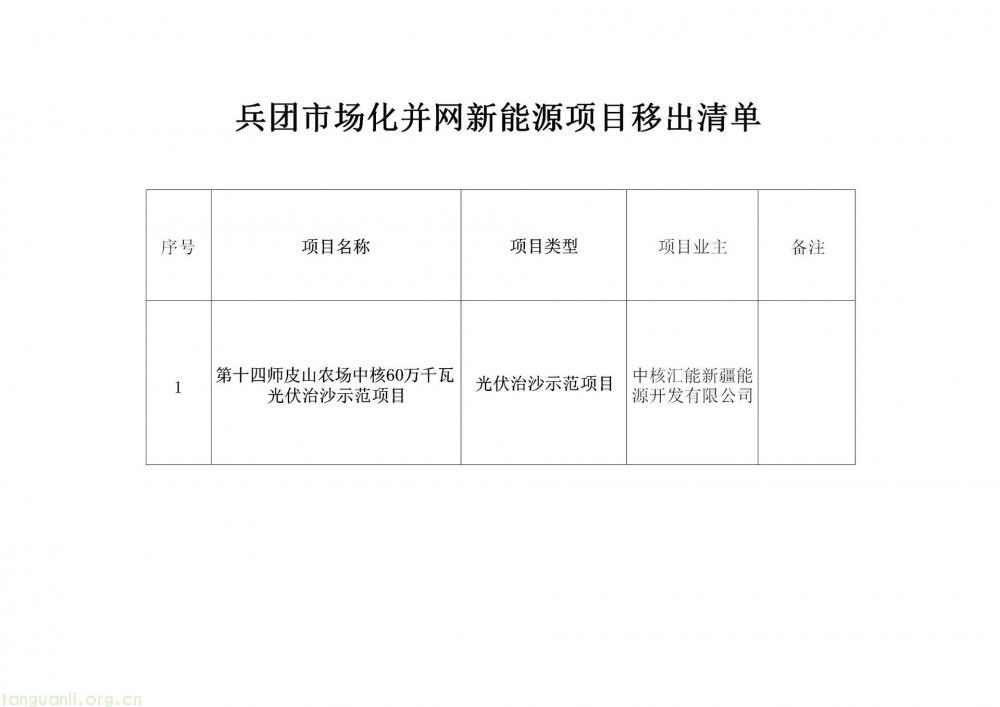 兵团市场化并网新能源项目移出清单

| 序号 | 项目名称 | 项目类型 | 项目业主 | 备注 |
|---|---|---|---|---|
| 1 | 第十四师皮山农场中核60万千瓦光伏治沙示范项目 | 光伏治沙示范项目 | 中核汇能新疆能源开发有限公司 | |

tanguanli.org.cn